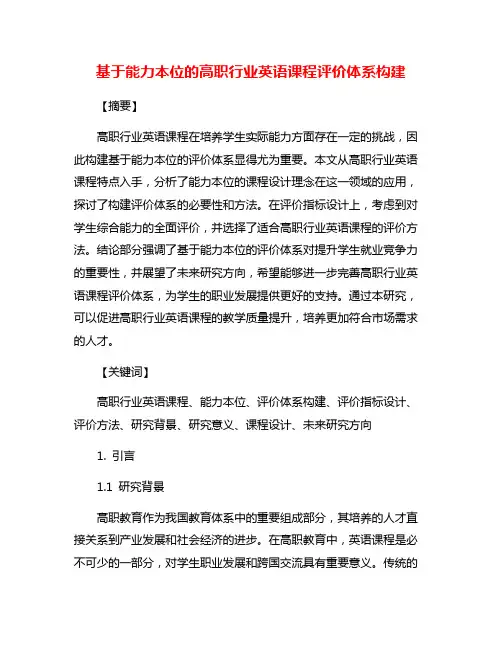 基于能力本位的高职行业英语课程评价体系构建

【摘要】

高职行业英语课程在培养学生实际能力方面存在一定的挑战，因此构建基于能力本位的评价体系显得尤为重要。本文从高职行业英语课程特点入手，分析了能力本位的课程设计理念在这一领域的应用，探讨了构建评价体系的必要性和方法。在评价指标设计上，考虑到对学生综合能力的全面评价，并选择了适合高职行业英语课程的评价方法。结论部分强调了基于能力本位的评价体系对提升学生就业竞争力的重要性，并展望了未来研究方向，希望能够进一步完善高职行业英语课程评价体系，为学生的职业发展提供更好的支持。通过本研究，可以促进高职行业英语课程的教学质量提升，培养更加符合市场需求的人才。

【关键词】

高职行业英语课程、能力本位、评价体系构建、评价指标设计、评价方法、研究背景、研究意义、课程设计、未来研究方向

1. 引言

1.1 研究背景

高职教育作为我国教育体系中的重要组成部分，其培养的人才直接关系到产业发展和社会经济的进步。在高职教育中，英语课程是必不可少的一部分，对学生职业发展和跨国交流具有重要意义。传统的